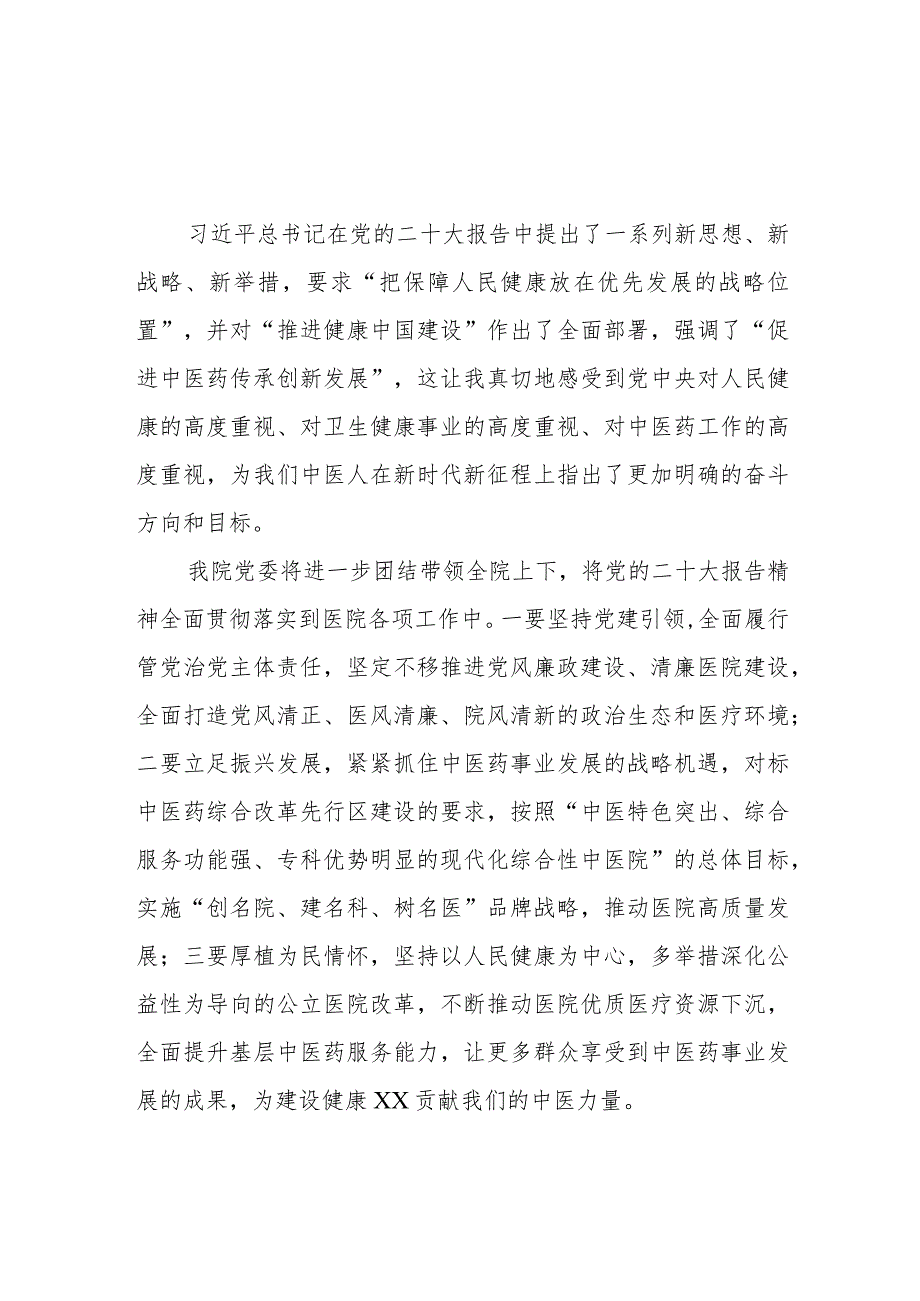 习近平总书记在党的二十大报告中提出了一系列新思想、新战略、新举措，要求“把保障人民健康放在优先发展的战略位置”，并对“推进健康中国建设”作出了全面部署，强调了“促进中医药传承创新发展”，这让我真切地感受到党中央对人民健康的高度重视、对卫生健康事业的高度重视、对中医药工作的高度重视，为我们中医人在新时代新征程上指出了更加明确的奋斗方向和目标。

我院党委将进一步团结带领全院上下，将党的二十大报告精神全面贯彻落实到医院各项工作中。一要坚持党建引领,全面履行管党治党主体责任，坚定不移推进党风廉政建设、清廉医院建设，全面打造党风清正、医风清廉、院风清新的政治生态和医疗环境；二要立足振兴发展，紧紧抓住中医药事业发展的战略机遇，对标中医药综合改革先行区建设的要求，按照“中医特色突出、综合服务功能强、专科优势明显的现代化综合性中医院”的总体目标，实施“创名院、建名科、树名医”品牌战略，推动医院高质量发展；三要厚植为民情怀，坚持以人民健康为中心，多举措深化公益性为导向的公立医院改革，不断推动医院优质医疗资源下沉，全面提升基层中医药服务能力，让更多群众享受到中医药事业发展的成果，为建设健康XX贡献我们的中医力量。